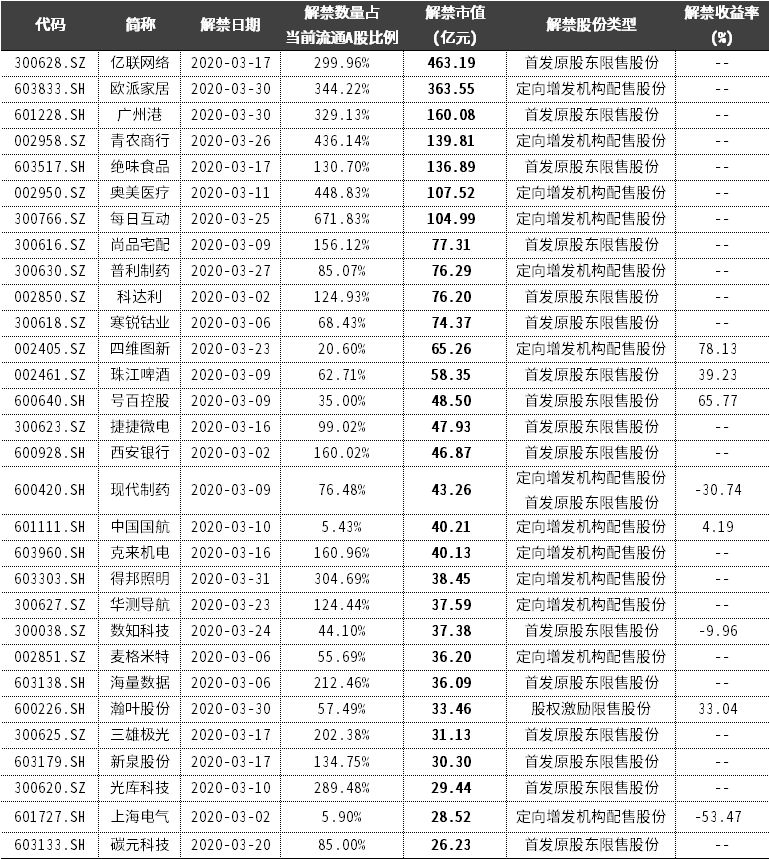 | 代码 | 简称 | 解禁日期 | 解禁数量占当前流通A股比例 | 解禁市值(亿元) | 解禁股份类型 | 解禁收益率(%) |
|---|---|---|---|---|---|---|
| 300628.SZ | 亿联网络 | 2020-03-17 | 299.96% | 463.19 | 首发原股东限售股份 | -- |
| 603833.SH | 欧派家居 | 2020-03-30 | 344.22% | 363.55 | 定向增发机构配售股份 | -- |
| 601228.SH | 广州港 | 2020-03-30 | 329.13% | 160.08 | 首发原股东限售股份 | -- |
| 002958.SZ | 青农商行 | 2020-03-26 | 436.14% | 139.81 | 定向增发机构配售股份 | -- |
| 603517.SH | 绝味食品 | 2020-03-17 | 130.70% | 136.89 | 首发原股东限售股份 | -- |
| 002950.SZ | 奥美医疗 | 2020-03-11 | 448.83% | 107.52 | 定向增发机构配售股份 | -- |
| 300766.SZ | 每日互动 | 2020-03-25 | 671.83% | 104.99 | 定向增发机构配售股份 | -- |
| 300616.SZ | 尚品宅配 | 2020-03-09 | 156.12% | 77.31 | 首发原股东限售股份 | -- |
| 300630.SZ | 普利制药 | 2020-03-27 | 85.07% | 76.29 | 定向增发机构配售股份 | -- |
| 002850.SZ | 科达利 | 2020-03-02 | 124.93% | 76.20 | 首发原股东限售股份 | -- |
| 300618.SZ | 寒锐钴业 | 2020-03-06 | 68.43% | 74.37 | 首发原股东限售股份 | -- |
| 002405.SZ | 四维图新 | 2020-03-23 | 20.60% | 65.26 | 定向增发机构配售股份 | 78.13 |
| 002461.SZ | 珠江啤酒 | 2020-03-09 | 62.71% | 58.35 | 首发原股东限售股份 | 39.23 |
| 600640.SH | 号百控股 | 2020-03-09 | 35.00% | 48.50 | 首发原股东限售股份 | 65.77 |
| 300623.SZ | 捷捷微电 | 2020-03-16 | 99.02% | 47.93 | 首发原股东限售股份 | -- |
| 600928.SH | 西安银行 | 2020-03-02 | 160.02% | 46.87 | 首发原股东限售股份 | -- |
| 600420.SH | 现代制药 | 2020-03-09 | 76.48% | 43.26 | 定向增发机构配售股份 首发原股东限售股份 | -30.74 |
| 601111.SH | 中国国航 | 2020-03-10 | 5.43% | 40.21 | 定向增发机构配售股份 | 4.19 |
| 603960.SH | 克来机电 | 2020-03-16 | 160.96% | 40.13 | 定向增发机构配售股份 | -- |
| 603303.SH | 得邦照明 | 2020-03-31 | 304.69% | 38.45 | 定向增发机构配售股份 | -- |
| 300627.SZ | 华测导航 | 2020-03-23 | 124.44% | 37.59 | 定向增发机构配售股份 | -- |
| 300038.SZ | 数知科技 | 2020-03-24 | 44.10% | 37.38 | 首发原股东限售股份 | -9.96 |
| 002851.SZ | 麦格米特 | 2020-03-06 | 55.69% | 36.20 | 定向增发机构配售股份 | -- |
| 603138.SH | 海量数据 | 2020-03-06 | 212.46% | 36.09 | 首发原股东限售股份 | -- |
| 600226.SH | 瀚叶股份 | 2020-03-30 | 57.49% | 33.46 | 股权激励限售股份 | 33.04 |
| 300625.SZ | 三雄极光 | 2020-03-17 | 202.38% | 31.13 | 首发原股东限售股份 | -- |
| 603179.SH | 新泉股份 | 2020-03-17 | 134.75% | 30.30 | 首发原股东限售股份 | -- |
| 300620.SZ | 光库科技 | 2020-03-10 | 289.48% | 29.44 | 首发原股东限售股份 | -- |
| 601727.SH | 上海电气 | 2020-03-02 | 5.90% | 28.52 | 定向增发机构配售股份 | -53.47 |
| 603133.SH | 碳元科技 | 2020-03-20 | 85.00% | 26.23 | 首发原股东限售股份 | -- |